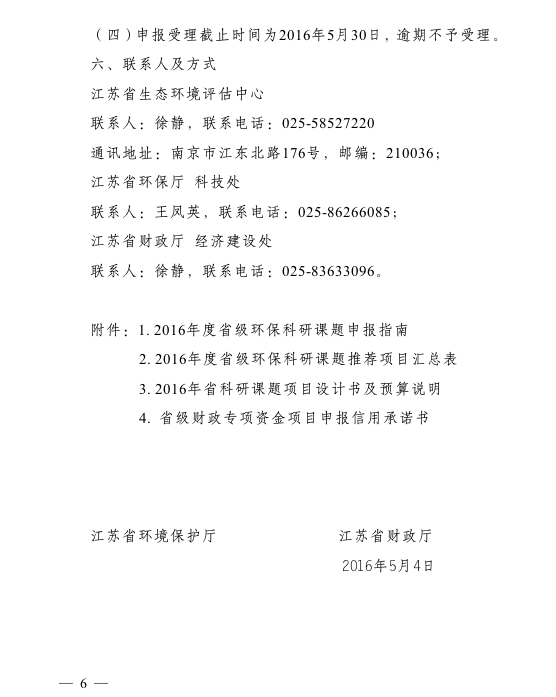 （四）申报受理截止时间为2016年5月30日，逾期不予受理。

六、联系人及方式

江苏省生态环境评估中心

联系人：徐静，联系电话：025-58527220

通讯地址：南京市江东北路176号，邮编：210036；

江苏省环保厅 科技处

联系人：王凤英，联系电话：025-86266085；

江苏省财政厅 经济建设处

联系人：徐静，联系电话：025-83633096。

附件：1. 2016年度省级环保科研课题申报指南

2. 2016年度省级环保科研课题推荐项目汇总表

3. 2016年省科研课题项目设计书及预算说明

4. 省级财政专项资金项目申报信用承诺书

江苏省环境保护厅

江苏省财政厅

2016年5月4日

— 6 —